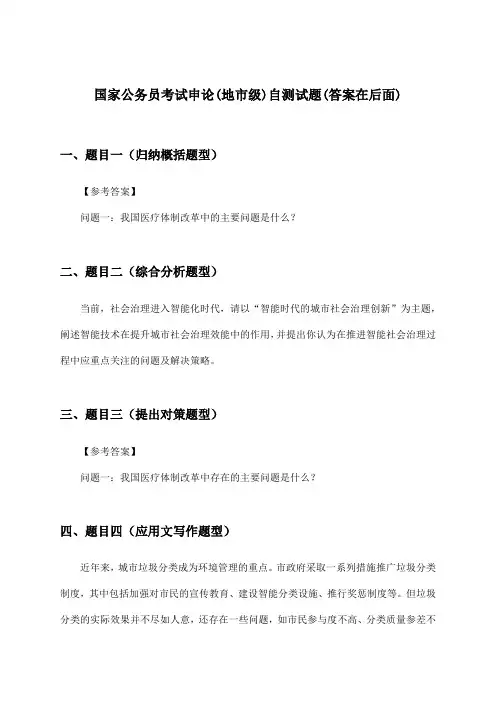 国家公务员考试申论(地市级)自测试题(答案在后面)

一、题目一（归纳概括题型）

【参考答案】

问题一：我国医疗体制改革中的主要问题是什么？

二、题目二（综合分析题型）

当前，社会治理进入智能化时代，请以“智能时代的城市社会治理创新”为主题，阐述智能技术在提升城市社会治理效能中的作用，并提出你认为在推进智能社会治理过程中应重点关注的问题及解决策略。

三、题目三（提出对策题型）

【参考答案】

问题一：我国医疗体制改革中存在的主要问题是什么？

四、题目四（应用文写作题型）

近年来，城市垃圾分类成为环境管理的重点。市政府采取一系列措施推广垃圾分类制度，其中包括加强对市民的宣传教育、建设智能分类设施、推行奖惩制度等。但垃圾分类的实际效果并不尽如人意，还存在一些问题，如市民参与度不高、分类质量参差不